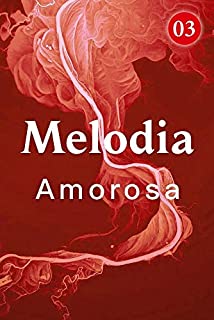 03

Melodia

Amorosa